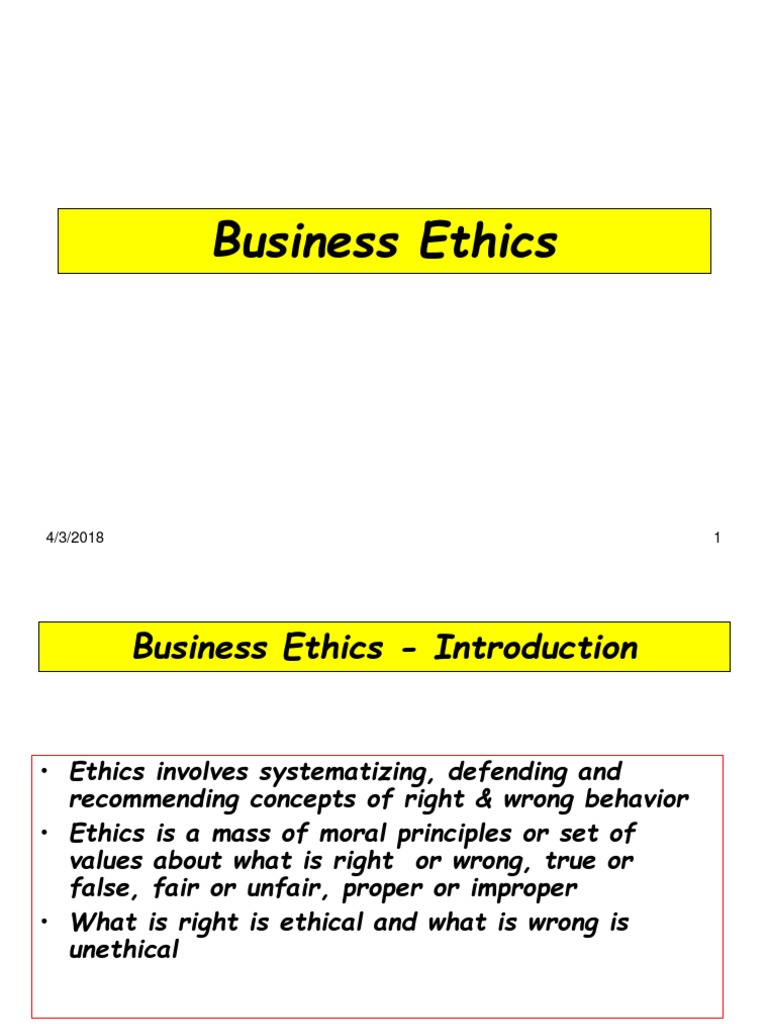 Business Ethics

4/3/2018

1

Business Ethics - Introduction

• Ethics involves systematizing, defending and recommending concepts of right & wrong behavior
• Ethics is a mass of moral principles or set of values about what is right or wrong, true or false, fair or unfair, proper or improper
• What is right is ethical and what is wrong is unethical